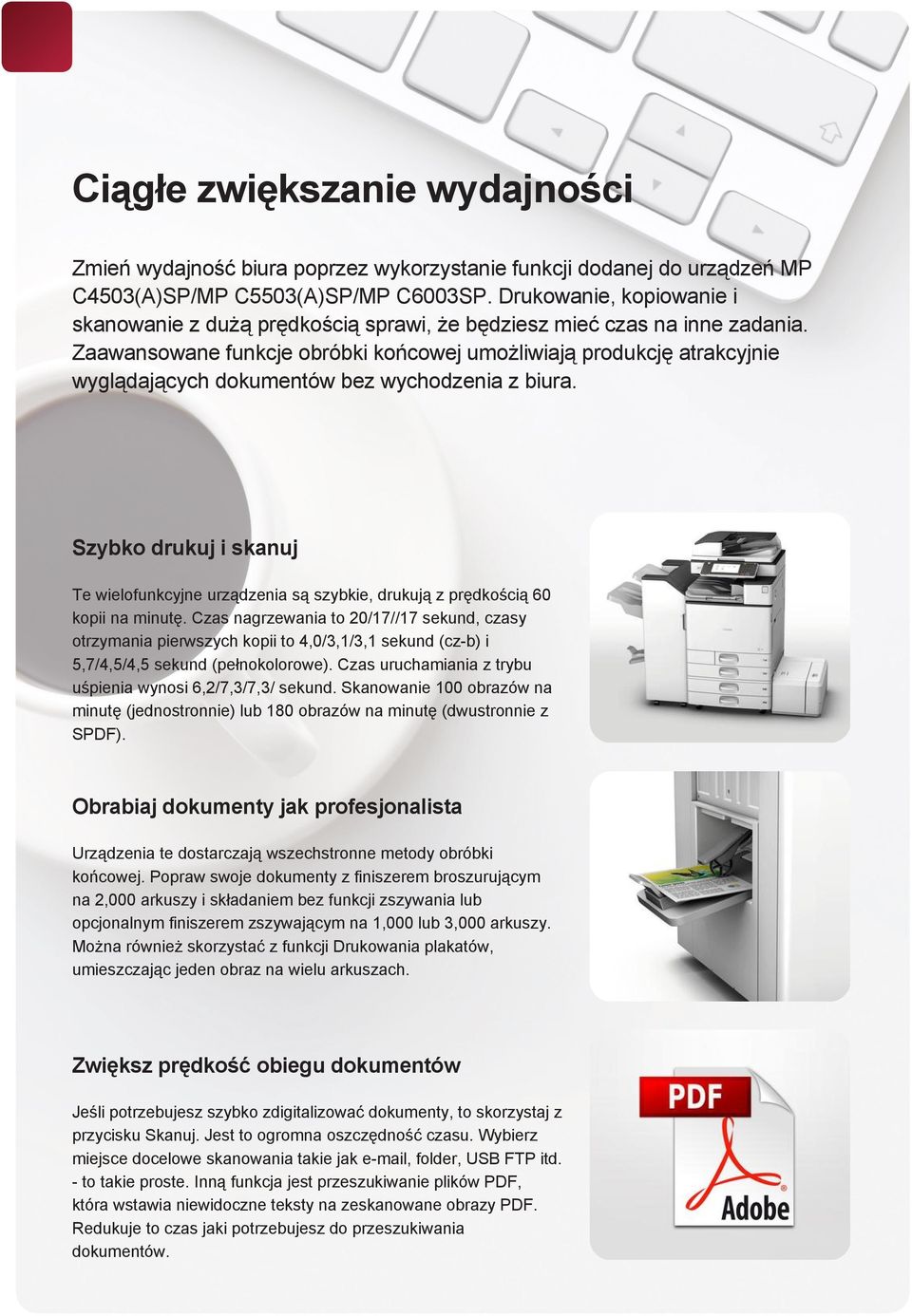 Ciągłe zwiększanie wydajności

Zmień wydajność biura poprzez wykorzystanie funkcji dodanej do urządzeń MP C4503(A)SP/MP C5503(A)SP/MP C6003SP. Drukowanie, kopiowanie i skanowanie z dużą prędkością sprawi, że będziesz mieć czas na inne zadania. Zaawansowane funkcje obróbki końcowej umożliwiają produkcję atrakcyjnie wyglądających dokumentów bez wychodzenia z biura.

Szybko drukuj i skanuj

Te wielofunkcyjne urządzenia są szybkie, drukują z prędkością 60 kopii na minutę. Czas nagrzewania to 20/17//17 sekund, czasy otrzymania pierwszych kopii to 4,0/3,1/3,1 sekund (cz-b) i 5,7/4,5/4,5 sekund (pełnokolorowe). Czas uruchamiania z trybu uśpienia wynosi 6,2/7,3/7,3/ sekund. Skanowanie 100 obrazów na minutę (jednostronnie) lub 180 obrazów na minutę (dwustronnie z SPDF).

Obrabiaj dokumenty jak profesjonalista

Urządzenia te dostarczają wszechstronne metody obróbki końcowej. Popraw swoje dokumenty z finiszerem broszurującym na 2,000 arkuszy i składaniem bez funkcji zszywania lub opcjonalnym finiszerem zszywającym na 1,000 lub 3,000 arkuszy. Można również skorzystać z funkcji Drukowania plakatów, umieszczając jeden obraz na wielu arkuszach.

Zwiększ prędkość obiegu dokumentów

Jeśli potrzebujesz szybko zdigitalizować dokumenty, to skorzystaj z przycisku Skanuj. Jest to ogromna oszczędność czasu. Wybierz miejsce docelowe skanowania takie jak e-mail, folder, USB FTP itd. - to takie proste. Inną funkcja jest przeszukiwanie plików PDF, która wstawia niewidoczne teksty na zeskanowane obrazy PDF. Redukuje to czas jaki potrzebujesz do przeszukiwania dokumentów.

PDF
Adobe